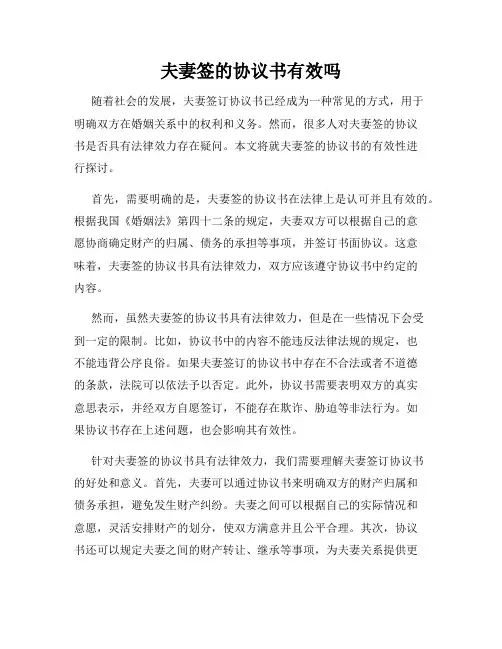 夫妻签的协议书有效吗

随着社会的发展，夫妻签订协议书已经成为一种常见的方式，用于明确双方在婚姻关系中的权利和义务。然而，很多人对夫妻签的协议书是否具有法律效力存在疑问。本文将就夫妻签的协议书的有效性进行探讨。

首先，需要明确的是，夫妻签的协议书在法律上是认可并且有效的。根据我国《婚姻法》第四十二条的规定，夫妻双方可以根据自己的意愿协商确定财产的归属、债务的承担等事项，并签订书面协议。这意味着，夫妻签的协议书具有法律效力，双方应该遵守协议书中约定的内容。

然而，虽然夫妻签的协议书具有法律效力，但是在一些情况下会受到一定的限制。比如，协议书中的内容不能违反法律法规的规定，也不能违背公序良俗。如果夫妻签订的协议书中存在不合法或者不道德的条款，法院可以依法予以否定。此外，协议书需要表明双方的真实意思表示，并经双方自愿签订，不能存在欺诈、胁迫等非法行为。如果协议书存在上述问题，也会影响其有效性。

针对夫妻签的协议书具有法律效力，我们需要理解夫妻签订协议书的好处和意义。首先，夫妻可以通过协议书来明确双方的财产归属和债务承担，避免发生财产纠纷。夫妻之间可以根据自己的实际情况和意愿，灵活安排财产的划分，使双方满意并且公平合理。其次，协议书还可以规定夫妻之间的财产转让、继承等事项，为夫妻关系提供更